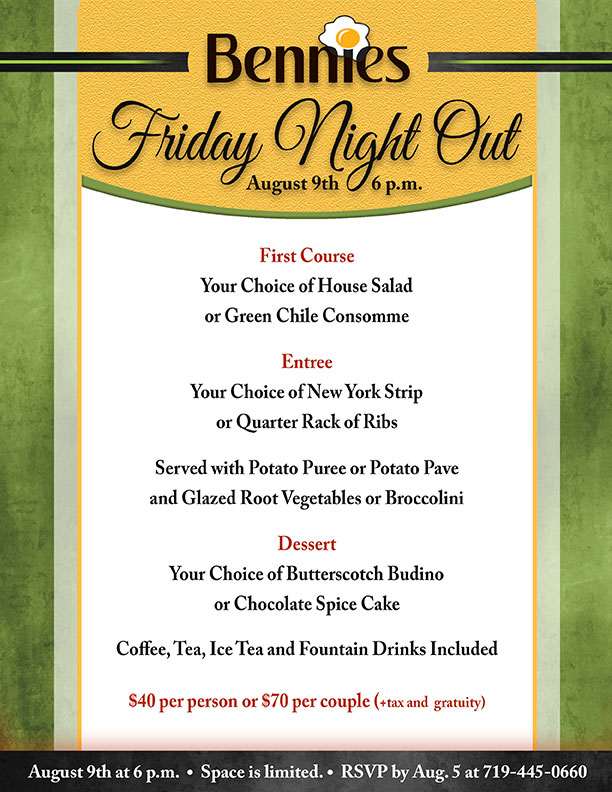 Bennies

Friday Night Out

August 9th 6 p.m.

First Course

Your Choice of House Salad
or Green Chile Consomme

Entree

Your Choice of New York Strip
or Quarter Rack of Ribs

Served with Potato Puree or Potato Pave
and Glazed Root Vegetables or Broccolini

Dessert

Your Choice of Butterscotch Budino
or Chocolate Spice Cake

Coffee, Tea, Ice Tea and Fountain Drinks Included

$40 per person or $70 per couple (+tax and gratuity)

August 9th at 6 p.m. • Space is limited. • RSVP by Aug. 5 at 719-445-0660